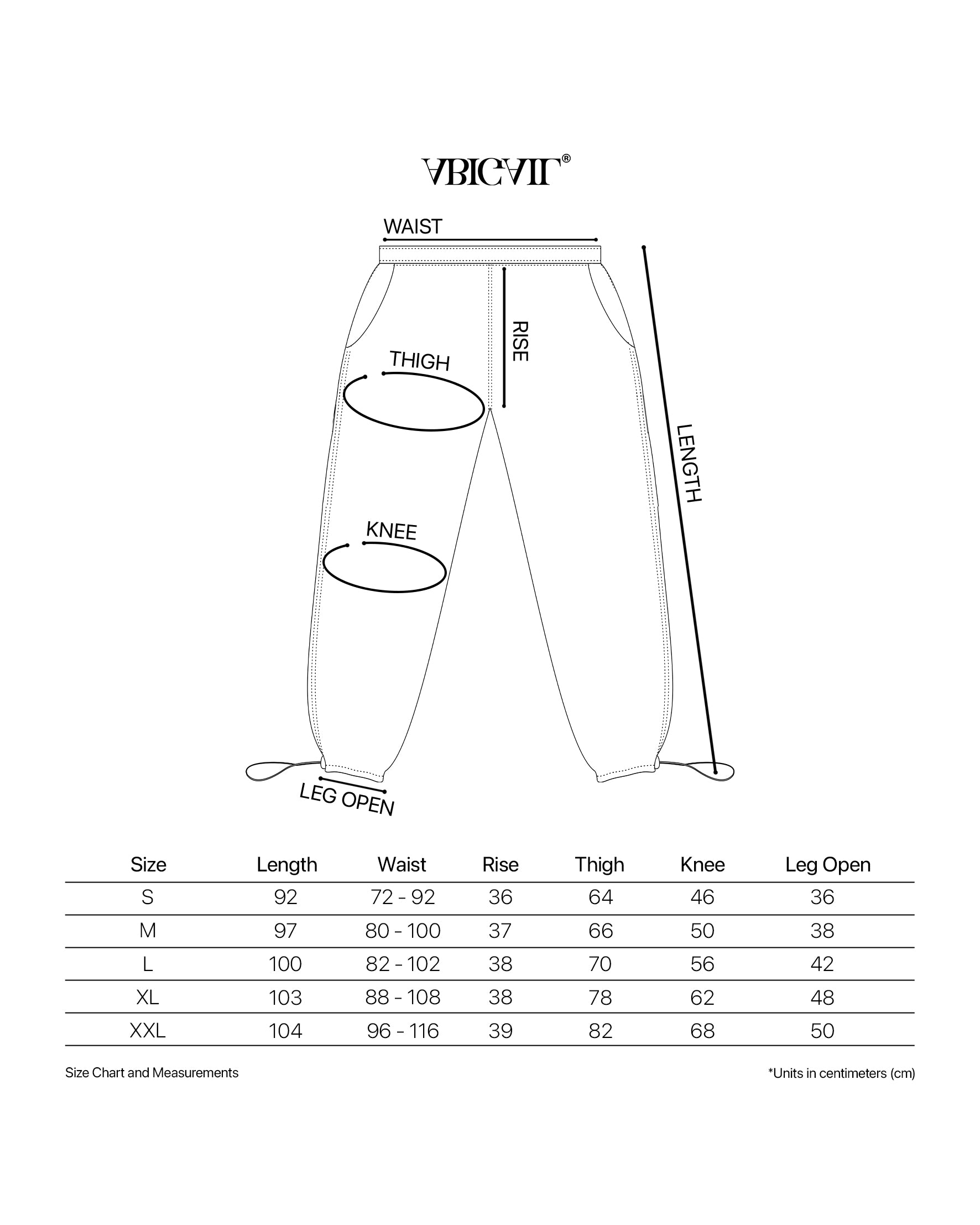 ABIGAIL®

WAIST

RISE

THIGH

LENGTH

KNEE

LEG OPEN

| Size | Length | Waist | Rise | Thigh | Knee | Leg Open |
|---|---|---|---|---|---|---|
| S | 92 | 72 - 92 | 36 | 64 | 46 | 36 |
| M | 97 | 80 - 100 | 37 | 66 | 50 | 38 |
| L | 100 | 82 - 102 | 38 | 70 | 56 | 42 |
| XL | 103 | 88 - 108 | 38 | 78 | 62 | 48 |
| XXL | 104 | 96 - 116 | 39 | 82 | 68 | 50 |

Size Chart and Measurements

*Units in centimeters (cm)